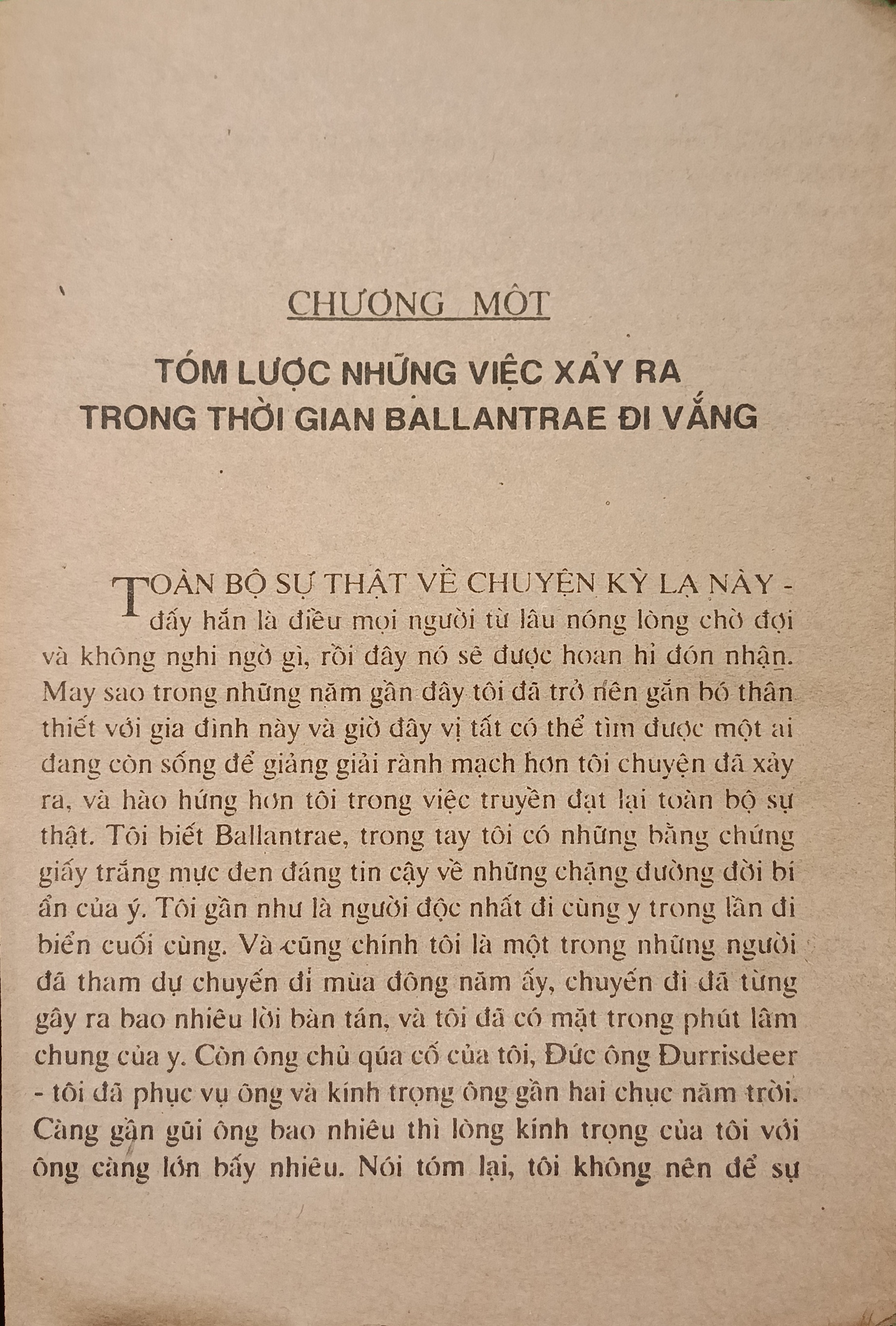 CHƯƠNG MỘT

TÓM LƯỢC NHỮNG VIỆC XẢY RA TRONG THỜI GIAN BALLANTRAE ĐI VẮNG

TOÀN BỘ SỰ THẬT VỀ CHUYỆN KỲ LẠ NÀY - đấy hẳn là điều mọi người từ lâu nóng lòng chờ đợi và không nghi ngờ gì, rồi đây nó sẽ được hoan hỉ đón nhận. May sao trong những năm gần đây tôi đã trở nên gắn bó thân thiết với gia đình này và giờ đây vị tất có thể tìm được một ai đang còn sống để giảng giải rành mạch hơn tôi chuyện đã xảy ra, và hào hứng hơn tôi trong việc truyền đạt lại toàn bộ sự thật. Tôi biết Ballantrae, trong tay tôi có những bằng chứng giấy trắng mực đen đáng tin cậy về những chặng đường đời bí ẩn của ý. Tôi gần như là người độc nhất đi cùng y trong lần đi biển cuối cùng. Và cũng chính tôi là một trong những người đã tham dự chuyến đi mùa đông năm ấy, chuyến đi đã từng gây ra bao nhiêu lời bàn tán, và tôi đã có mặt trong phút lâm chung của y. Còn ông chủ qúa cố của tôi, Đức ông Durrisdeer - tôi đã phục vụ ông và kính trọng ông gần hai chục năm trời. Càng gần gũi ông bao nhiêu thì lòng kính trọng của tôi với ông càng lớn bấy nhiêu. Nói tóm lại, tôi không nên để sự